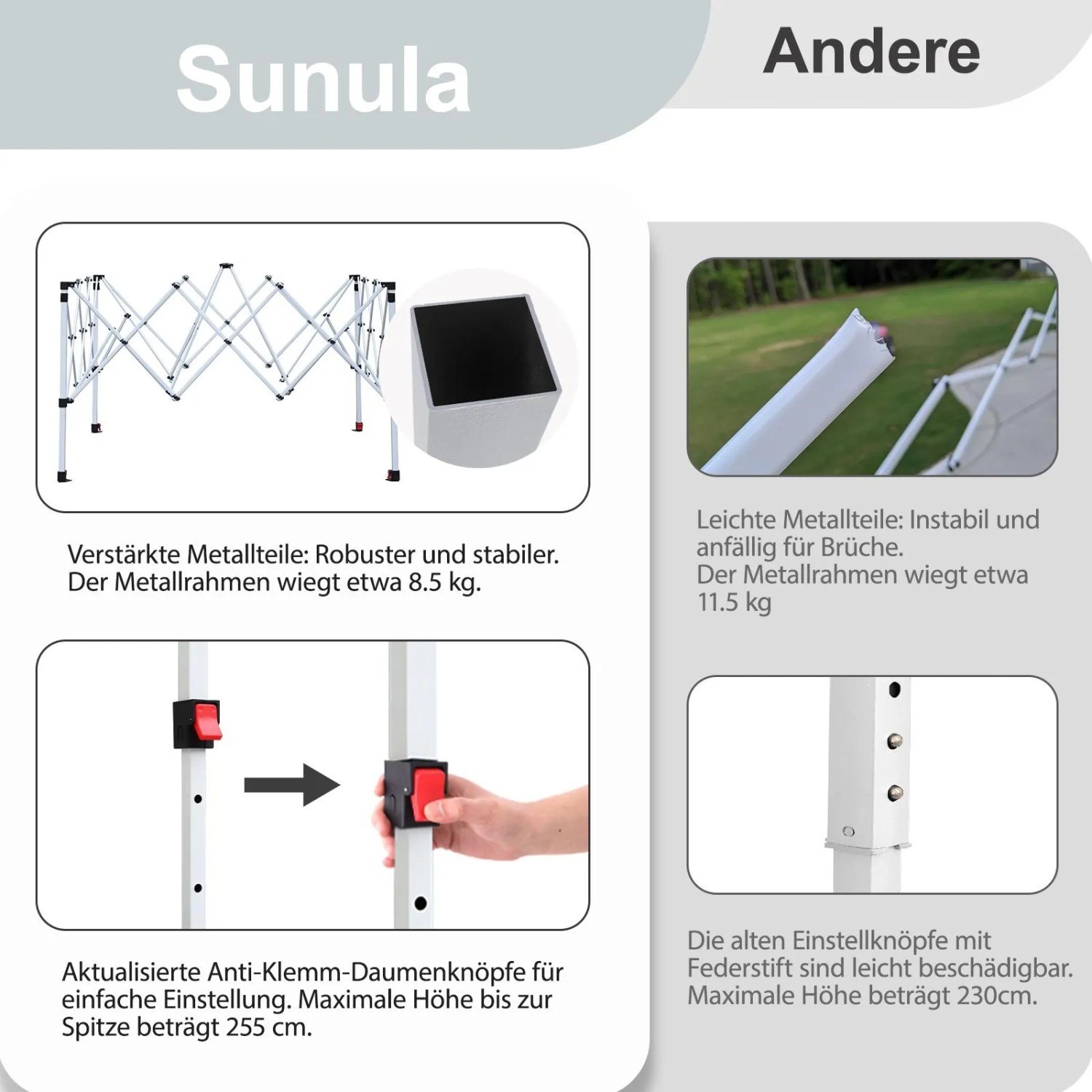 Sunula

Verstärkte Metallteile: Robuster und stabiler. Der Metallrahmen wiegt etwa 8.5 kg.

Aktualisierte Anti-Klemm-Daumenknöpfe für einfache Einstellung. Maximale Höhe bis zur Spitze beträgt 255 cm.

Andere

Leichte Metallteile: Instabil und anfällig für Brüche.
Der Metallrahmen wiegt etwa 11.5 kg

Die alten Einstellknöpfe mit Federstift sind leicht beschädigbar. Maximale Höhe beträgt 230cm.